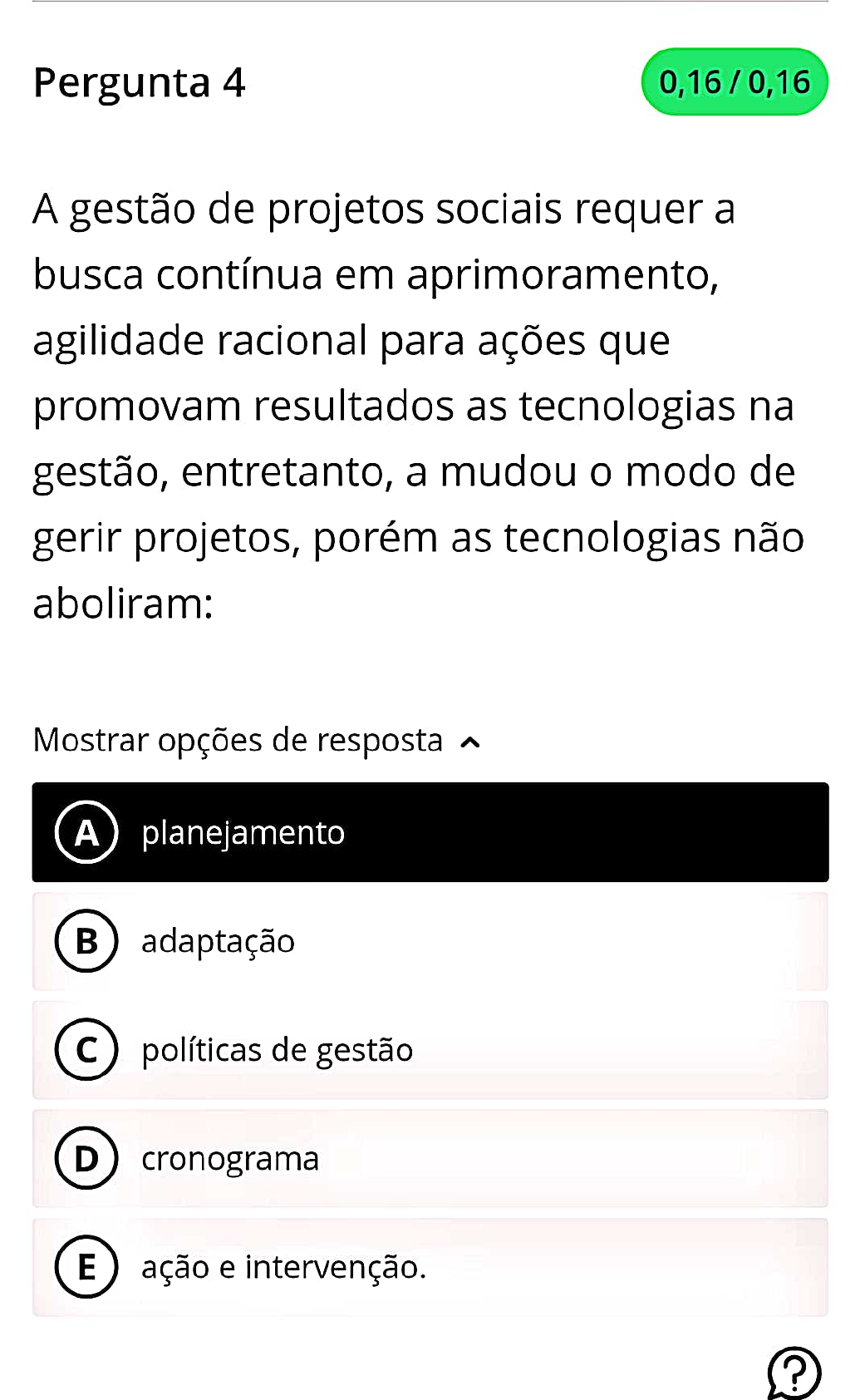 Pergunta 4

0,16 / 0,16

A gestão de projetos sociais requer a busca contínua em aprimoramento, agilidade racional para ações que promovam resultados as tecnologias na gestão, entretanto, a mudou o modo de gerir projetos, porém as tecnologias não aboliram:

Mostrar opções de resposta

A planejamento

B adaptação

C políticas de gestão

D cronograma

E ação e intervenção.